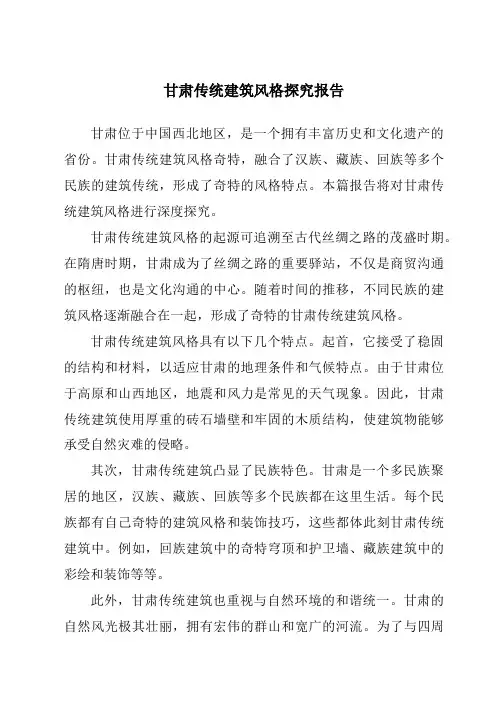 甘肃传统建筑风格探究报告

甘肃位于中国西北地区，是一个拥有丰富历史和文化遗产的省份。甘肃传统建筑风格奇特，融合了汉族、藏族、回族等多个民族的建筑传统，形成了奇特的风格特点。本篇报告将对甘肃传统建筑风格进行深度探究。

甘肃传统建筑风格的起源可追溯至古代丝绸之路的茂盛时期。在隋唐时期，甘肃成为了丝绸之路的重要驿站，不仅是商贸沟通的枢纽，也是文化沟通的中心。随着时间的推移，不同民族的建筑风格逐渐融合在一起，形成了奇特的甘肃传统建筑风格。

甘肃传统建筑风格具有以下几个特点。起首，它接受了稳固的结构和材料，以适应甘肃的地理条件和气候特点。由于甘肃位于高原和山西地区，地震和风力是常见的天气现象。因此，甘肃传统建筑使用厚重的砖石墙壁和牢固的木质结构，使建筑物能够承受自然灾难的侵略。

其次，甘肃传统建筑凸显了民族特色。甘肃是一个多民族聚居的地区，汉族、藏族、回族等多个民族都在这里生活。每个民族都有自己奇特的建筑风格和装饰技巧，这些都体此刻甘肃传统建筑中。例如，回族建筑中的奇特穹顶和护卫墙、藏族建筑中的彩绘和装饰等等。

此外，甘肃传统建筑也重视与自然环境的和谐统一。甘肃的自然风光极其壮丽，拥有宏伟的群山和宽广的河流。为了与四周